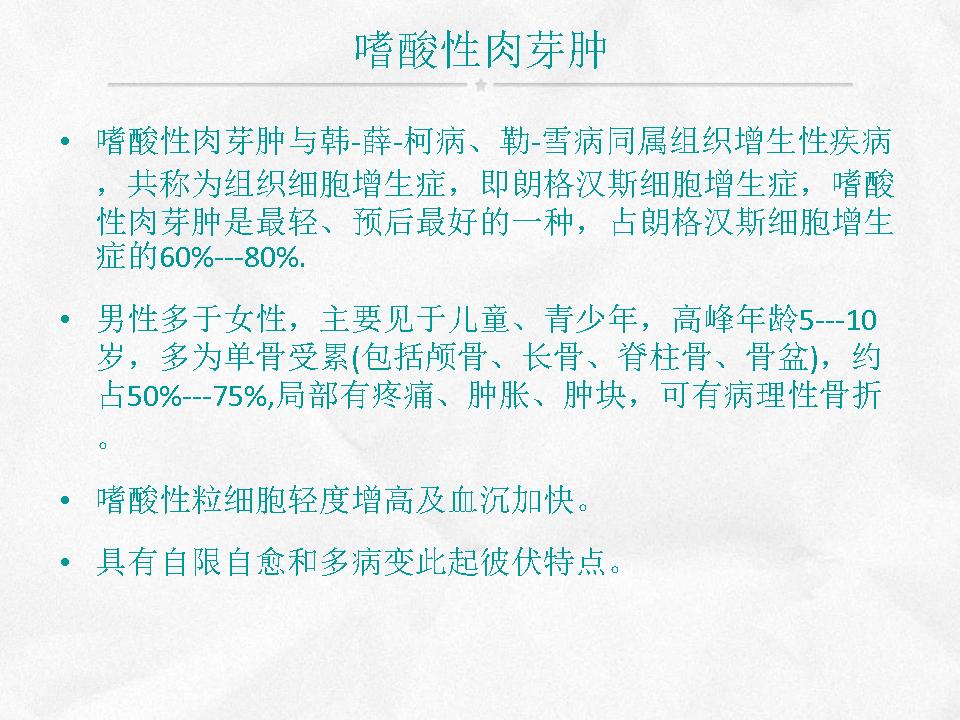 嗜酸性肉芽肿

• 嗜酸性肉芽肿与韩-薛-柯病、勒-雪病同属组织增生性疾病，共称为组织细胞增生症，即朗格汉斯细胞增生症，嗜酸性肉芽肿是最轻、预后最好的一种，占朗格汉斯细胞增生症的60%---80%.

• 男性多于女性，主要见于儿童、青少年，高峰年龄5---10岁，多为单骨受累(包括颅骨、长骨、脊柱骨、骨盆)，约占50%---75%,局部有疼痛、肿胀、肿块，可有病理性骨折。

• 嗜酸性粒细胞轻度增高及血沉加快。

• 具有自限自愈和多病变此起彼伏特点。